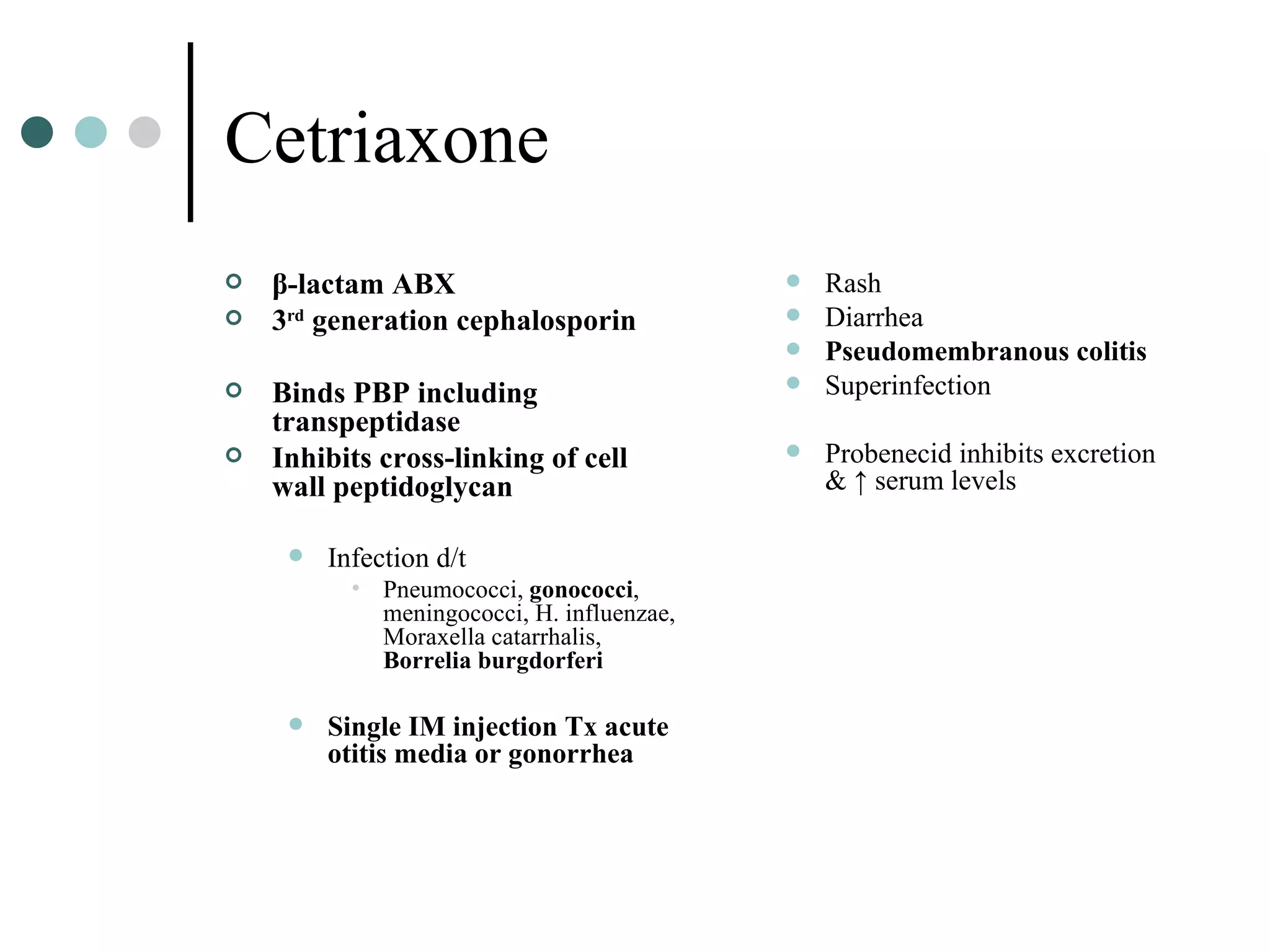 Cetriaxone

β-lactam ABX
3rd generation cephalosporin

Binds PBP including transpeptidase
Inhibits cross-linking of cell wall peptidoglycan

Infection d/t
Pneumococci, gonococci, meningococci, H. influenzae, Moraxella catarrhalis, Borrelia burgdorferi

Single IM injection Tx acute otitis media or gonorrhea

Rash
Diarrhea
Pseudomembranous colitis
Superinfection

Probenecid inhibits excretion & ↑ serum levels